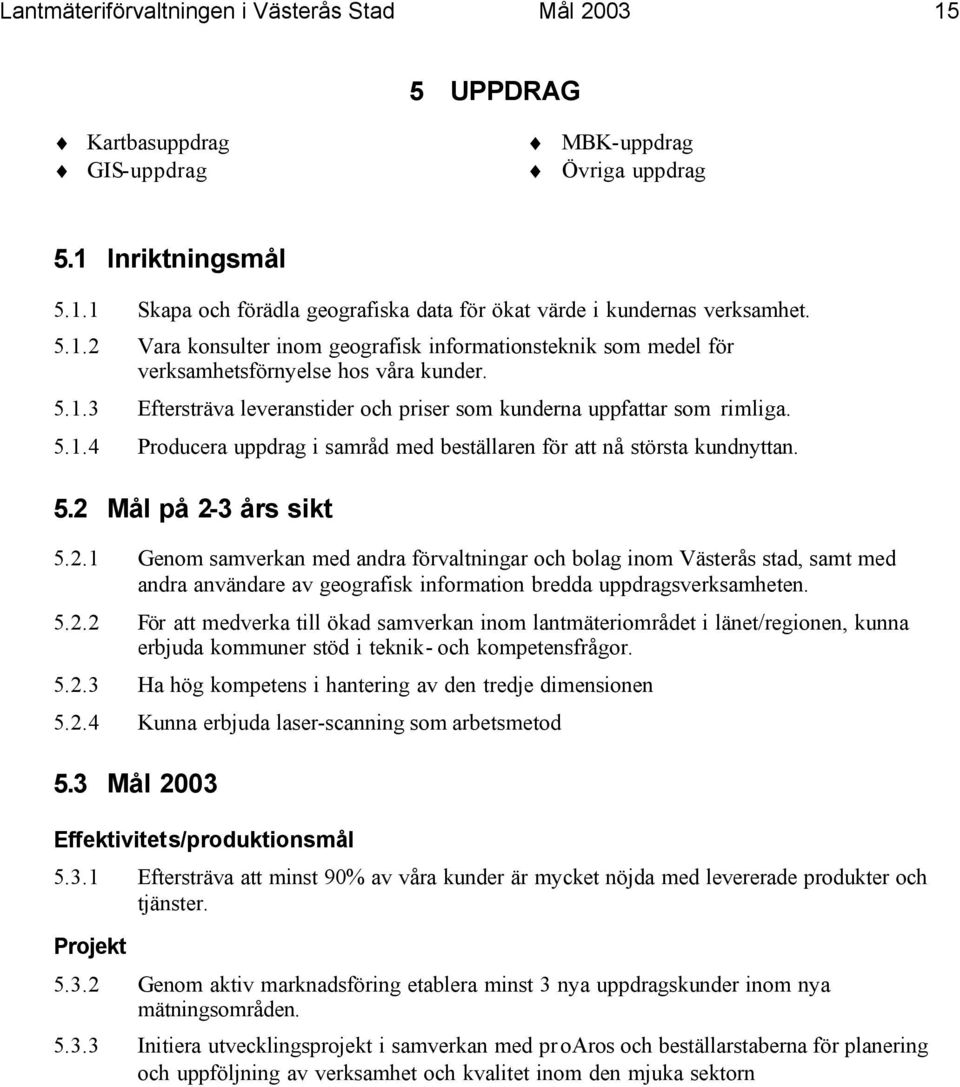 Lantmäteriförvaltningen i Västerås Stad Mål 2003 15

5 UPPDRAG

Kartbasuppdrag
GIS-uppdrag

MBK-uppdrag
Övriga uppdrag

5.1 Inriktningsmål

5.1.1 Skapa och förädla geografiska data för ökat värde i kundernas verksamhet.

5.1.2 Vara konsulter inom geografisk informationsteknik som medel för verksamhetsförnyelse hos våra kunder.

5.1.3 Eftersträva leveranstider och priser som kunderna uppfattar som rimliga.

5.1.4 Producera uppdrag i samråd med beställaren för att nå största kundnyttan.

5.2 Mål på 2-3 års sikt

5.2.1 Genom samverkan med andra förvaltningar och bolag inom Västerås stad, samt med andra användare av geografisk information bredda uppdragsverksamheten.

5.2.2 För att medverka till ökad samverkan inom lantmäteriområdet i länet/regionen, kunna erbjuda kommuner stöd i teknik- och kompetensfrågor.

5.2.3 Ha hög kompetens i hantering av den tredje dimensionen

5.2.4 Kunna erbjuda laser-scanning som arbetsmetod

5.3 Mål 2003

Effektivitets/produktionsmål

5.3.1 Eftersträva att minst 90% av våra kunder är mycket nöjda med levererade produkter och tjänster.

Projekt

5.3.2 Genom aktiv marknadsföring etablera minst 3 nya uppdragskunder inom nya mätningsområden.

5.3.3 Initiera utvecklingsprojekt i samverkan med proAros och beställarstaberna för planering och uppföljning av verksamhet och kvalitet inom den mjuka sektorn